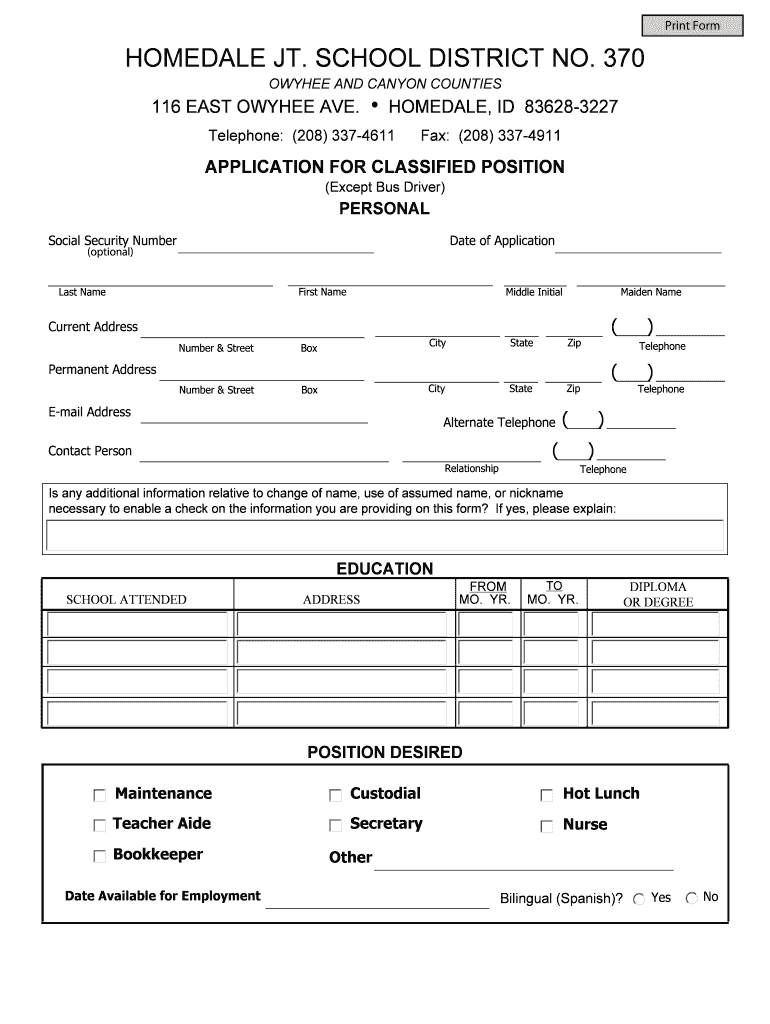 Print Form

HOMEDALE JT. SCHOOL DISTRICT NO. 370
OWYHEE AND CANYON COUNTIES
116 EAST OWYHEE AVE. • HOMEDALE, ID 83628-3227
Telephone: (208) 337-4611 Fax: (208) 337-4911

APPLICATION FOR CLASSIFIED POSITION
(Except Bus Driver)
PERSONAL

Social Security Number (optional)
Date of Application

Last Name First Name Middle Initial Maiden Name

Current Address Number & Street Box City State Zip ( ) Telephone

Permanent Address Number & Street Box City State Zip ( ) Telephone

E-mail Address
Alternate Telephone ( )

Contact Person Relationship ( ) Telephone

Is any additional information relative to change of name, use of assumed name, or nickname necessary to enable a check on the information you are providing on this form? If yes, please explain:

EDUCATION

| SCHOOL ATTENDED | ADDRESS | FROM MO. YR. | TO MO. YR. | DIPLOMA OR DEGREE |
|---|---|---|---|---|
| | | | | |
| | | | | |
| | | | | |
| | | | | |

POSITION DESIRED

Maintenance
Custodial
Hot Lunch
Teacher Aide
Secretary
Nurse
Bookkeeper
Other

Date Available for Employment
Bilingual (Spanish)? Yes No